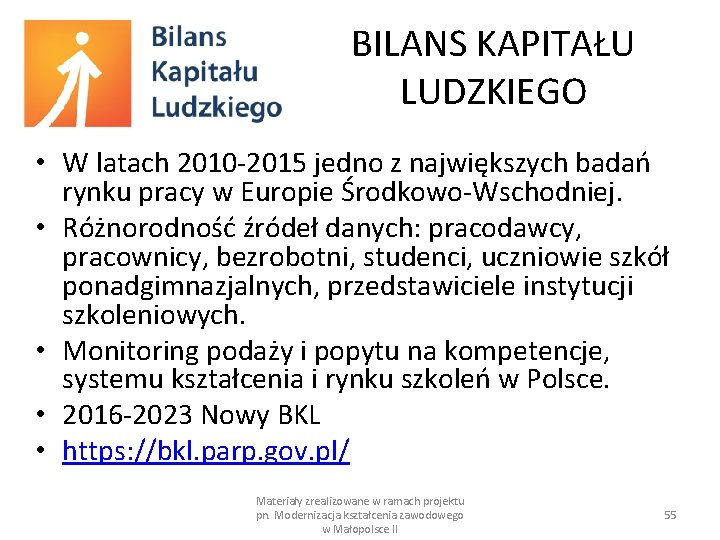 Bilans Kapitału Ludzkiego

BILANS KAPITAŁU LUDZKIEGO

• W latach 2010-2015 jedno z największych badań rynku pracy w Europie Środkowo-Wschodniej.
• Różnorodność źródeł danych: pracodawcy, pracownicy, bezrobotni, studenci, uczniowie szkół ponadgimnazjalnych, przedstawiciele instytucji szkoleniowych.
• Monitoring podaży i popytu na kompetencje, systemu kształcenia i rynku szkoleń w Polsce.
• 2016-2023 Nowy BKL
• https://bkl.parp.gov.pl/

Materiały zrealizowane w ramach projektu pn. Modernizacja kształcenia zawodowego w Małopolsce II

55